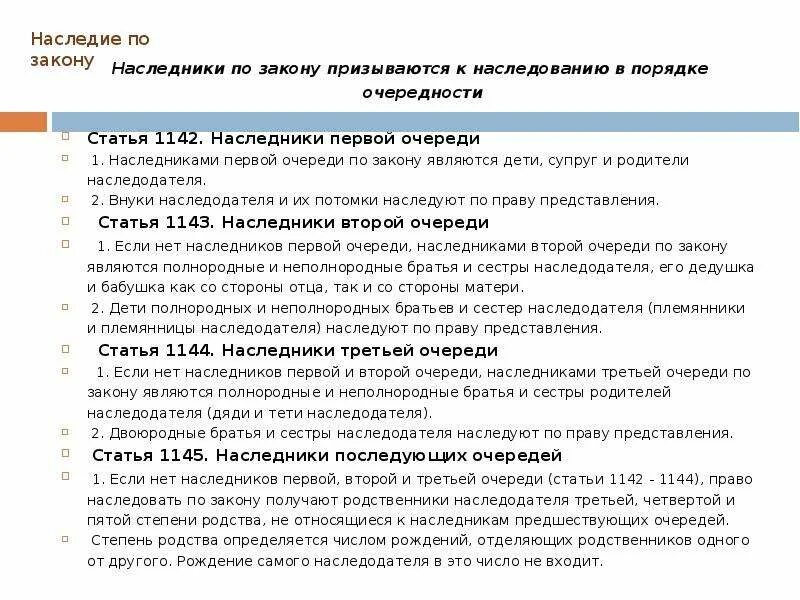 Наследие по закону

Наследники по закону призываются к наследованию в порядке очередности

Статья 1142. Наследники первой очереди

1. Наследниками первой очереди по закону являются дети, супруг и родители наследодателя.

2. Внуки наследодателя и их потомки наследуют по праву представления.

Статья 1143. Наследники второй очереди

1. Если нет наследников первой очереди, наследниками второй очереди по закону являются полнородные и неполнородные братья и сестры наследодателя, его дедушка и бабушка как со стороны отца, так и со стороны матери.

2. Дети полнородных и неполнородных братьев и сестер наследодателя (племянники и племянницы наследодателя) наследуют по праву представления.

Статья 1144. Наследники третьей очереди

1. Если нет наследников первой и второй очереди, наследниками третьей очереди по закону являются полнородные и неполнородные братья и сестры родителей наследодателя (дяди и тети наследодателя).

2. Двоюродные братья и сестры наследодателя наследуют по праву представления.

Статья 1145. Наследники последующих очередей

1. Если нет наследников первой, второй и третьей очереди (статьи 1142 - 1144), право наследовать по закону получают родственники наследодателя третьей, четвертой и пятой степени родства, не относящиеся к наследникам предшествующих очередей.

Степень родства определяется числом рождений, отделяющих родственников одного от другого. Рождение самого наследодателя в это число не входит.